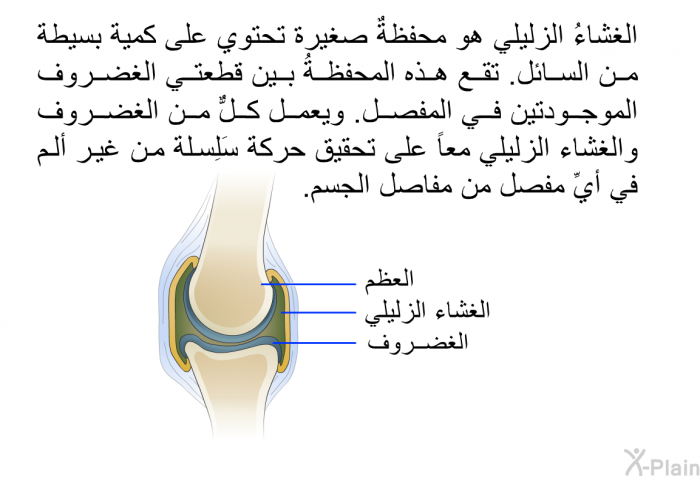 الغشاءُ الزليلي هو محفظةٌ صغيرة تحتوي على كمية بسيطة من السائل. تقع هذه المحفظةُ بين قطعتي الغضروف الموجودتين في المفصل. ويعمل كلٌّ من الغضروف والغشاء الزليلي معاً على تحقيق حركة سَلِسلة من غير ألم في أيِّ مفصل من مفاصل الجسم.

العظم
الغشاء الزليلي
الغضروف

X-Plain